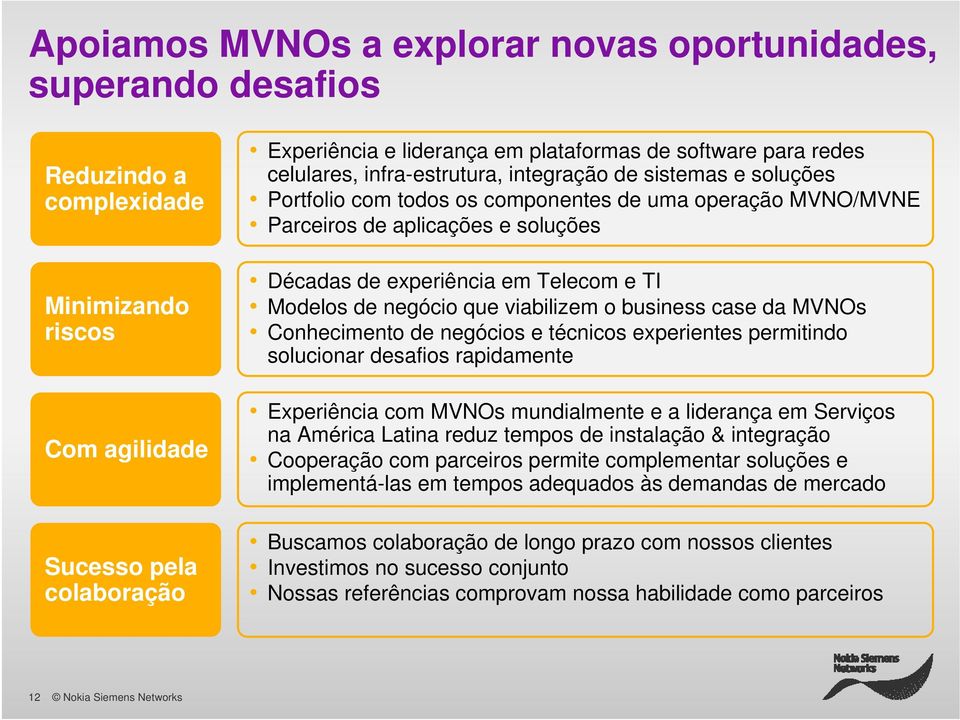 Apoiamos MVNOs a explorar novas oportunidades, superando desafios

Reduzindo a complexidade

• Experiência e liderança em plataformas de software para redes celulares, infra-estrutura, integração de sistemas e soluções
• Portfolio com todos os componentes de uma operação MVNO/MVNE
• Parceiros de aplicações e soluções

Minimizando riscos

• Décadas de experiência em Telecom e TI
• Modelos de negócio que viabilizem o business case da MVNOs
• Conhecimento de negócios e técnicos experientes permitindo solucionar desafios rapidamente

Com agilidade

• Experiência com MVNOs mundialmente e a liderança em Serviços na América Latina reduz tempos de instalação & integração
• Cooperação com parceiros permite complementar soluções e implementá-las em tempos adequados às demandas de mercado

Sucesso pela colaboração

• Buscamos colaboração de longo prazo com nossos clientes
• Investimos no sucesso conjunto
• Nossas referências comprovam nossa habilidade como parceiros

12 © Nokia Siemens Networks

Nokia Siemens Networks